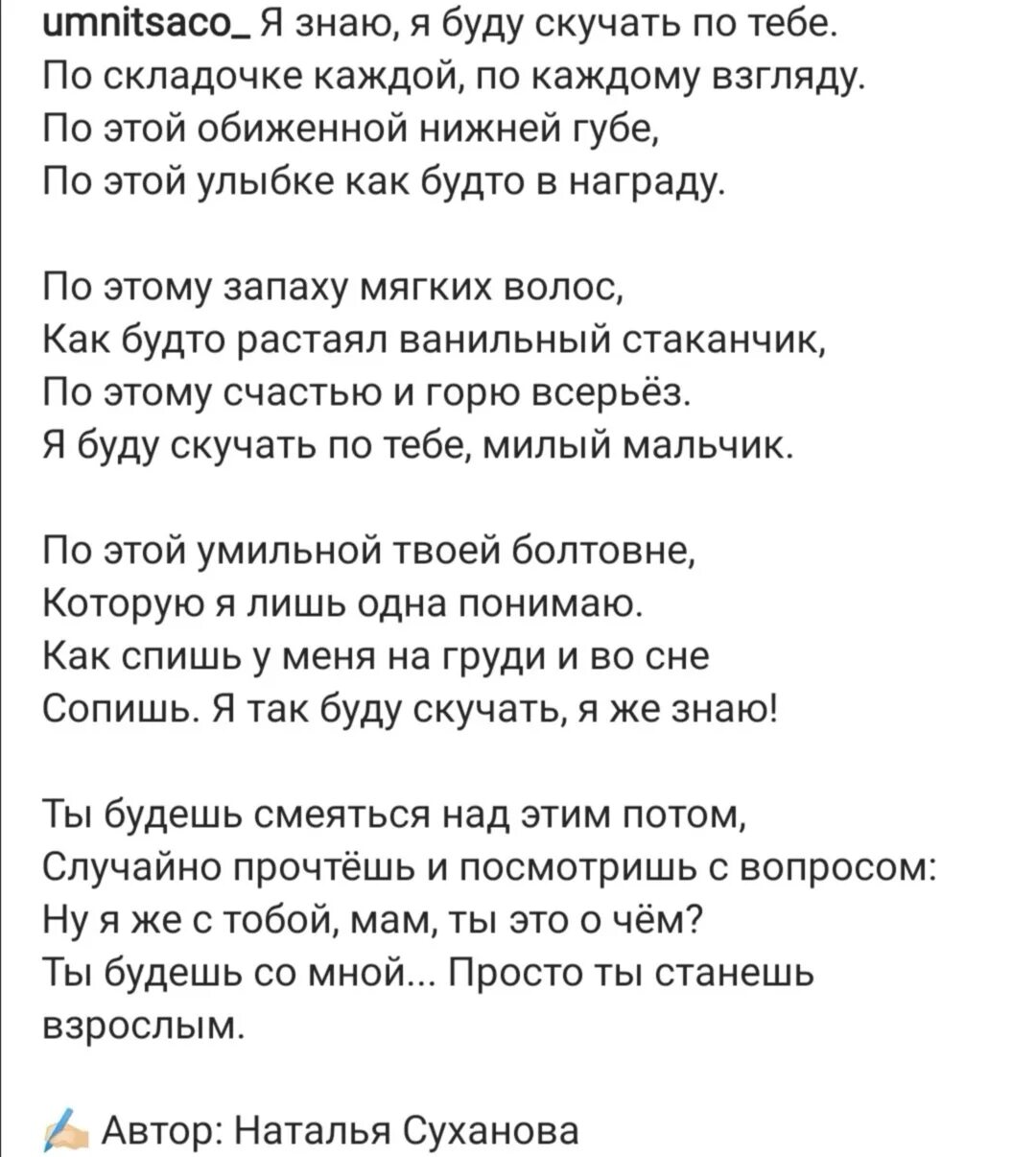 umnitsaco_ Я знаю, я буду скучать по тебе.
По складочке каждой, по каждому взгляду.
По этой обиженной нижней губе,
По этой улыбке как будто в награду.

По этому запаху мягких волос,
Как будто растаял ванильный стаканчик,
По этому счастью и горю всерьёз.
Я буду скучать по тебе, милый мальчик.

По этой умильной твоей болтовне,
Которую я лишь одна понимаю.
Как спишь у меня на груди и во сне
Сопишь. Я так буду скучать, я же знаю!

Ты будешь смеяться над этим потом,
Случайно прочтёшь и посмотришь с вопросом:
Ну я же с тобой, мам, ты это о чём?
Ты будешь со мной... Просто ты станешь взрослым.

Автор: Наталья Суханова